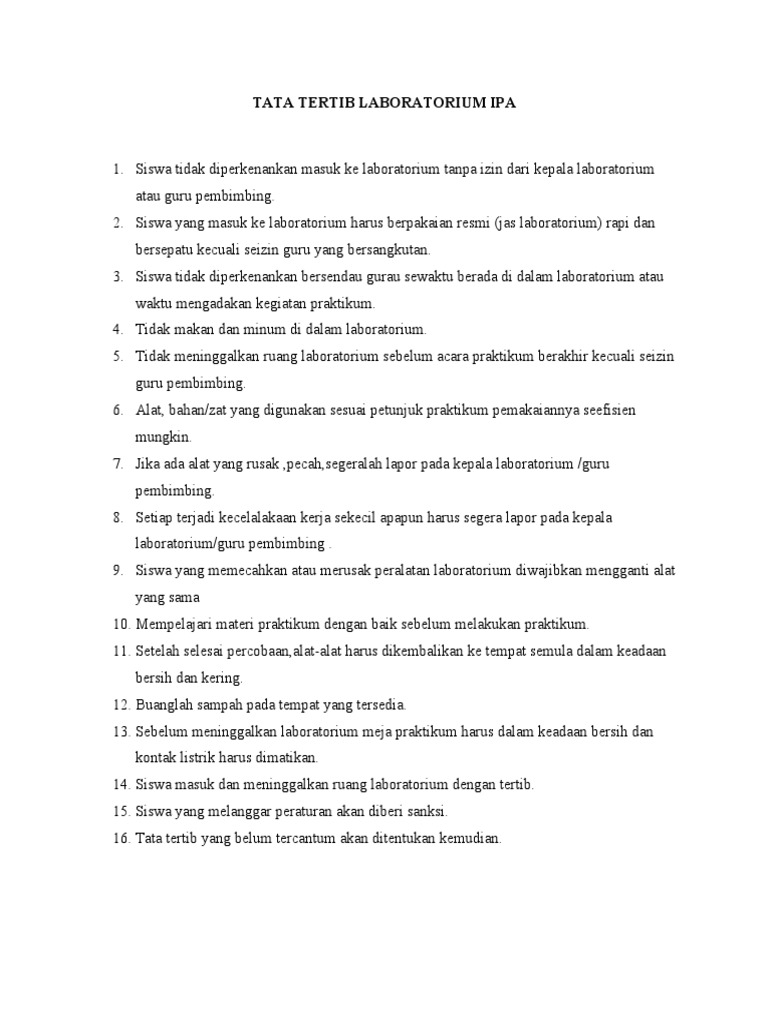 TATA TERTIB LABORATORIUM IPA

1. Siswa tidak diperkenankan masuk ke laboratorium tanpa izin dari kepala laboratorium atau guru pembimbing.
2. Siswa yang masuk ke laboratorium harus berpakaian resmi (jas laboratorium) rapi dan bersepatu kecuali seizin guru yang bersangkutan.
3. Siswa tidak diperkenankan bersendau gurau sewaktu berada di dalam laboratorium atau waktu mengadakan kegiatan praktikum.
4. Tidak makan dan minum di dalam laboratorium.
5. Tidak meninggalkan ruang laboratorium sebelum acara praktikum berakhir kecuali seizin guru pembimbing.
6. Alat, bahan/zat yang digunakan sesuai petunjuk praktikum pemakaiannya seefisien mungkin.
7. Jika ada alat yang rusak ,pecah,segeralah lapor pada kepala laboratorium /guru pembimbing.
8. Setiap terjadi kecelalakaan kerja sekecil apapun harus segera lapor pada kepala laboratorium/guru pembimbing .
9. Siswa yang memecahkan atau merusak peralatan laboratorium diwajibkan mengganti alat yang sama
10. Mempelajari materi praktikum dengan baik sebelum melakukan praktikum.
11. Setelah selesai percobaan,alat-alat harus dikembalikan ke tempat semula dalam keadaan bersih dan kering.
12. Buanglah sampah pada tempat yang tersedia.
13. Sebelum meninggalkan laboratorium meja praktikum harus dalam keadaan bersih dan kontak listrik harus dimatikan.
14. Siswa masuk dan meninggalkan ruang laboratorium dengan tertib.
15. Siswa yang melanggar peraturan akan diberi sanksi.
16. Tata tertib yang belum tercantum akan ditentukan kemudian.